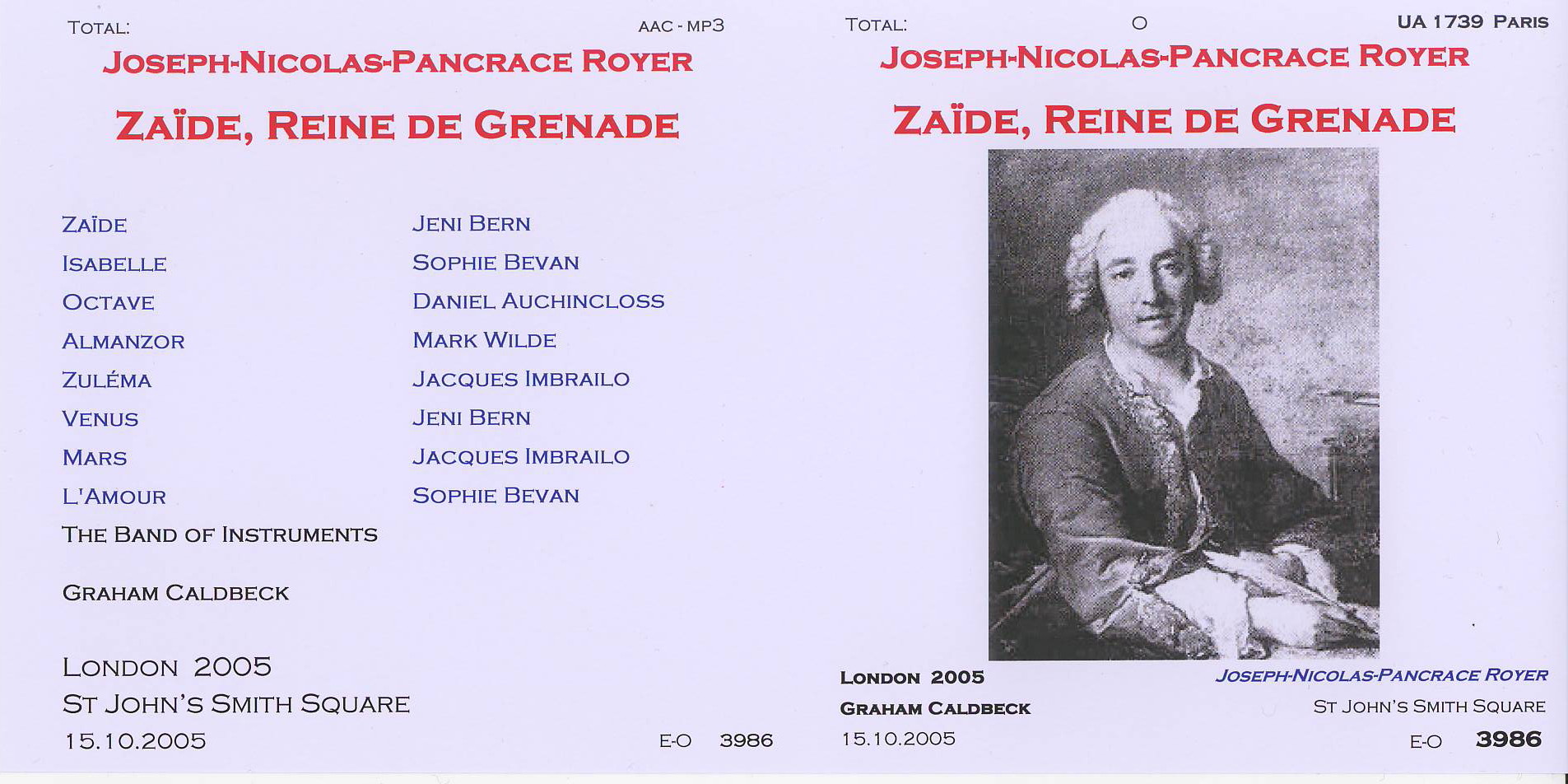 TOTAL:
AAC - MP3

JOSEPH-NICOLAS-PANCRACE ROYER

ZAÏDE, REINE DE GRENADE

ZAÏDE
JENI BERN
ISABELLE
SOPHIE BEVAN
OCTAVE
DANIEL AUCHINCLOSS
ALMANZOR
MARK WILDE
ZULÉMA
JACQUES IMBRAILO
VENUS
JENI BERN
MARS
JACQUES IMBRAILO
L'AMOUR
SOPHIE BEVAN
THE BAND OF INSTRUMENTS

GRAHAM CALDBECK

LONDON 2005
ST JOHN'S SMITH SQUARE
15.10.2005
E-O 3986

TOTAL:
O
UA 1739 PARIS

JOSEPH-NICOLAS-PANCRACE ROYER

ZAÏDE, REINE DE GRENADE

LONDON 2005
GRAHAM CALDBECK
15.10.2005

JOSEPH-NICOLAS-PANCRACE ROYER
ST JOHN'S SMITH SQUARE
E-O 3986